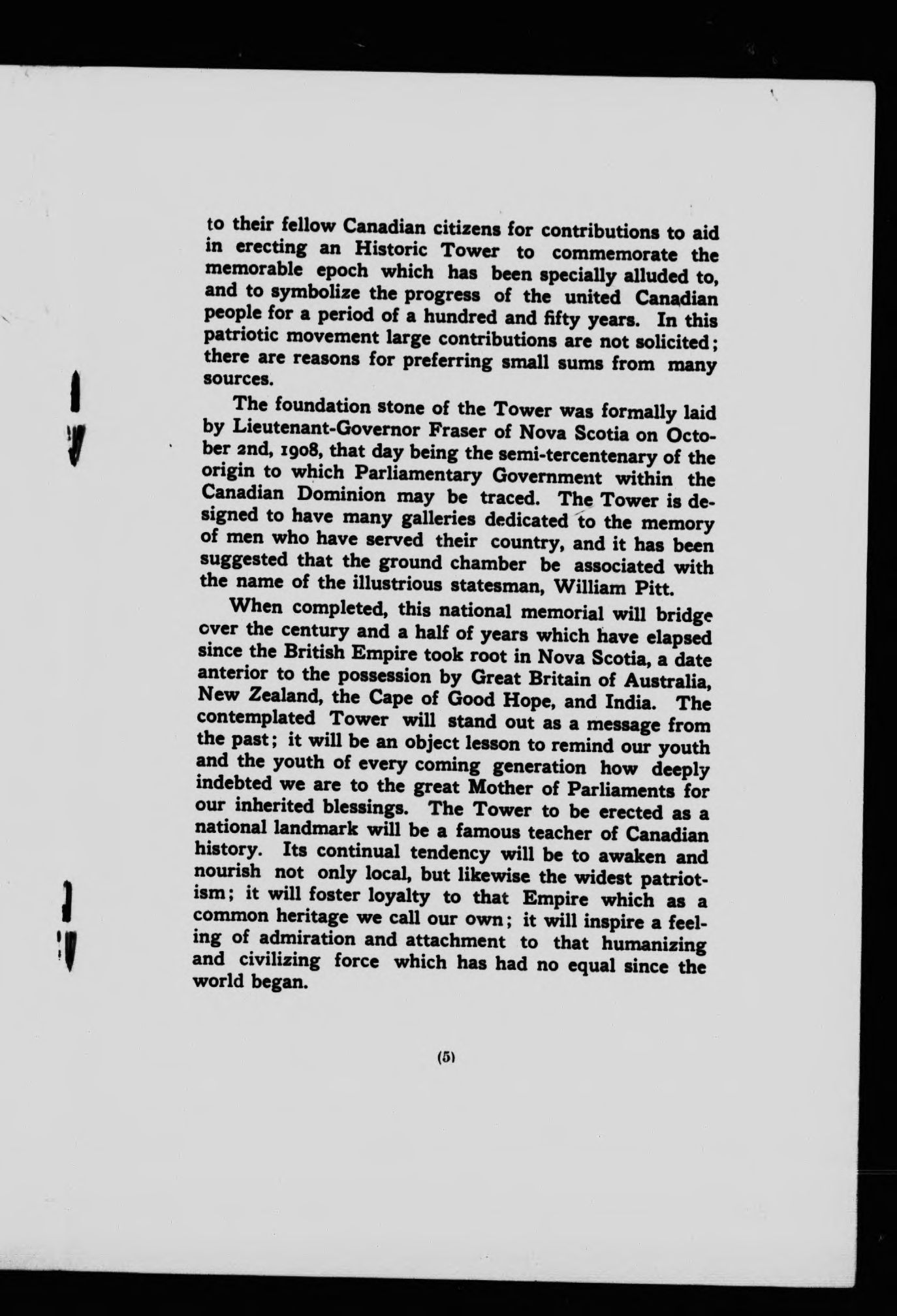 to their fellow Canadian citizens for contributions to aid in erecting an Historic Tower to commemorate the memorable epoch which has been specially alluded to, and to symbolize the progress of the united Canadian people for a period of a hundred and fifty years. In this patriotic movement large contributions are not solicited; there are reasons for preferring small sums from many sources.

The foundation stone of the Tower was formally laid by Lieutenant-Governor Fraser of Nova Scotia on October 2nd, 1908, that day being the semi-tercentenary of the origin to which Parliamentary Government within the Canadian Dominion may be traced. The Tower is designed to have many galleries dedicated to the memory of men who have served their country, and it has been suggested that the ground chamber be associated with the name of the illustrious statesman, William Pitt.

When completed, this national memorial will bridge over the century and a half of years which have elapsed since the British Empire took root in Nova Scotia, a date anterior to the possession by Great Britain of Australia, New Zealand, the Cape of Good Hope, and India. The contemplated Tower will stand out as a message from the past; it will be an object lesson to remind our youth and the youth of every coming generation how deeply indebted we are to the great Mother of Parliaments for our inherited blessings. The Tower to be erected as a national landmark will be a famous teacher of Canadian history. Its continual tendency will be to awaken and nourish not only local, but likewise the widest patriotism; it will foster loyalty to that Empire which as a common heritage we call our own; it will inspire a feeling of admiration and attachment to that humanizing and civilizing force which has had no equal since the world began.

(5)